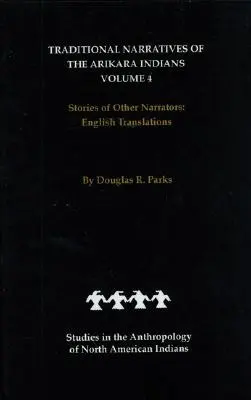 TRADITIONAL NARRATIVES OF THE ARIKARA INDIANS
VOLUME 4

Stories of Other Narrators:
English Translations

By Douglas R. Parks

Studies in the Anthropology of North American Indians